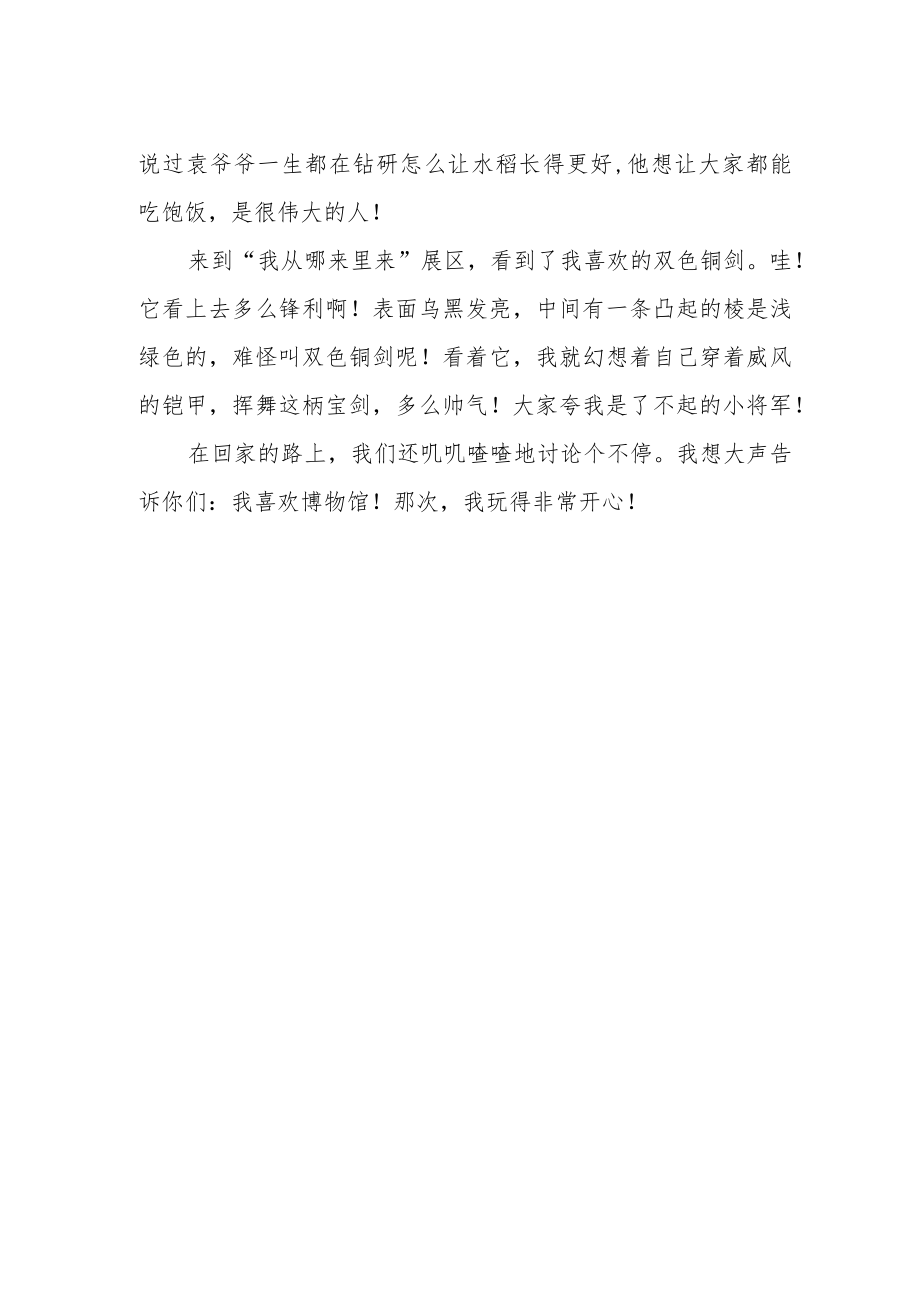 说过袁爷爷一生都在钻研怎么让水稻长得更好,他想让大家都能吃饱饭，是很伟大的人!

来到“我从哪来里来”展区，看到了我喜欢的双色铜剑。哇!它看上去多么锋利啊！表面乌黑发亮，中间有一条凸起的棱是浅绿色的，难怪叫双色铜剑呢！看着它，我就幻想着自己穿着威风的铠甲，挥舞这柄宝剑，多么帅气！大家夸我是了不起的小将军!

在回家的路上，我们还叽叽喳喳地讨论个不停。我想大声告诉你们：我喜欢博物馆！那次，我玩得非常开心!